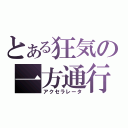 とある狂気の一方通行
アクセラレータ